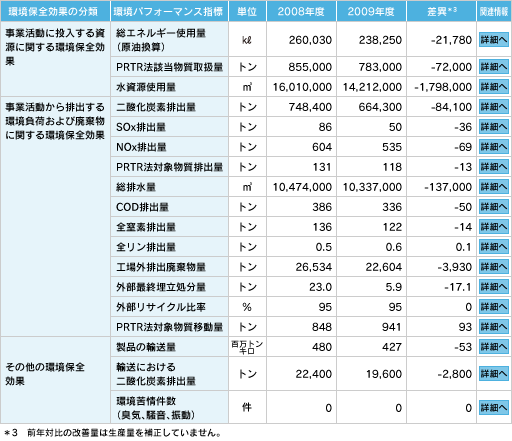 | 環境保全効果の分類 | 環境パフォーマンス指標 | 単位 | 2008年度 | 2009年度 | 差異＊3 | 関連情報 |
|---|---|---|---|---|---|---|
| 事業活動に投入する資源に関する環境保全効果 | 総エネルギー使用量（原油換算） | kℓ | 260,030 | 238,250 | -21,780 | 詳細へ |
| | PRTR法該当物質取扱量 | トン | 855,000 | 783,000 | -72,000 | 詳細へ |
| | 水資源使用量 | ㎥ | 16,010,000 | 14,212,000 | -1,798,000 | 詳細へ |
| 事業活動から排出する環境負荷および廃棄物に関する環境保全効果 | 二酸化炭素排出量 | トン | 748,400 | 664,300 | -84,100 | 詳細へ |
| | SOx排出量 | トン | 86 | 50 | -36 | 詳細へ |
| | NOx排出量 | トン | 604 | 535 | -69 | 詳細へ |
| | PRTR法対象物質排出量 | トン | 131 | 118 | -13 | 詳細へ |
| | 総排水量 | ㎥ | 10,474,000 | 10,337,000 | -137,000 | 詳細へ |
| | COD排出量 | トン | 386 | 336 | -50 | 詳細へ |
| | 全窒素排出量 | トン | 136 | 122 | -14 | 詳細へ |
| | 全リン排出量 | トン | 0.5 | 0.6 | 0.1 | 詳細へ |
| | 工場外排出廃棄物量 | トン | 26,534 | 22,604 | -3,930 | 詳細へ |
| | 外部最終埋立処分量 | トン | 23.0 | 5.9 | -17.1 | 詳細へ |
| | 外部リサイクル比率 | % | 95 | 95 | 0 | 詳細へ |
| | PRTR法対象物質移動量 | トン | 848 | 941 | 93 | 詳細へ |
| その他の環境保全効果 | 製品の輸送量 | 百万トンキロ | 480 | 427 | -53 | 詳細へ |
| | 輸送における二酸化炭素排出量 | トン | 22,400 | 19,600 | -2,800 | 詳細へ |
| | 環境苦情件数（臭気、騒音、振動） | 件 | 0 | 0 | 0 | 詳細へ |

＊3　前年対比の改善量は生産量を補正していません。